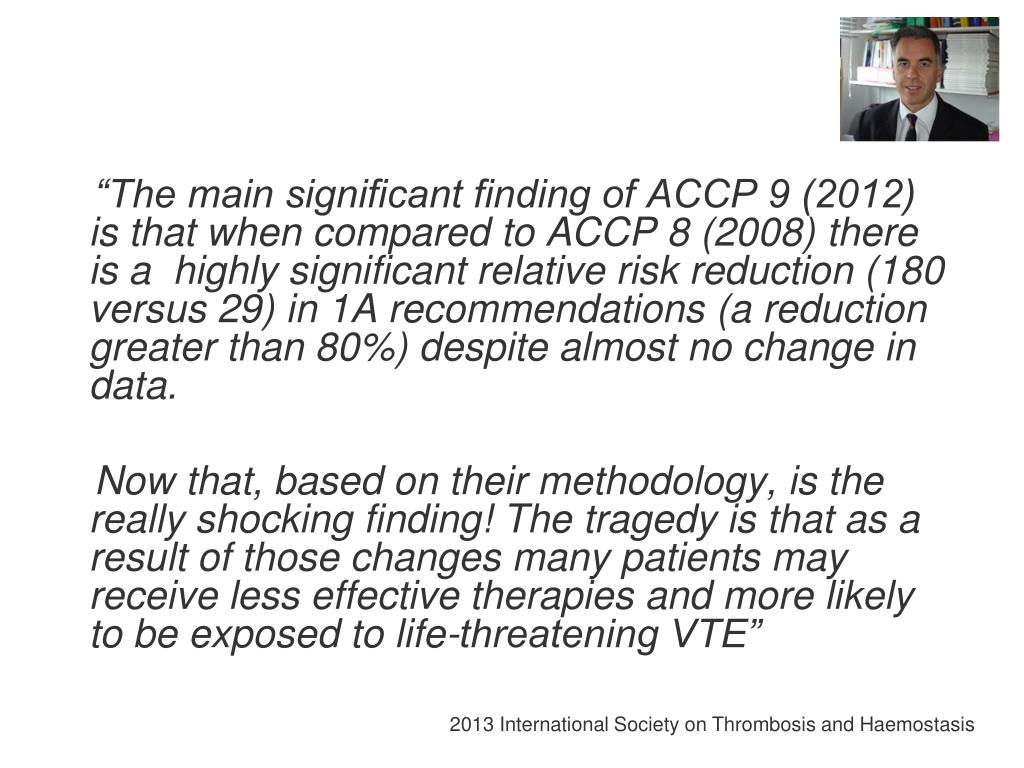 “The main significant finding of ACCP 9 (2012) is that when compared to ACCP 8 (2008) there is a highly significant relative risk reduction (180 versus 29) in 1A recommendations (a reduction greater than 80%) despite almost no change in data.

Now that, based on their methodology, is the really shocking finding! The tragedy is that as a result of those changes many patients may receive less effective therapies and more likely to be exposed to life-threatening VTE”

2013 International Society on Thrombosis and Haemostasis